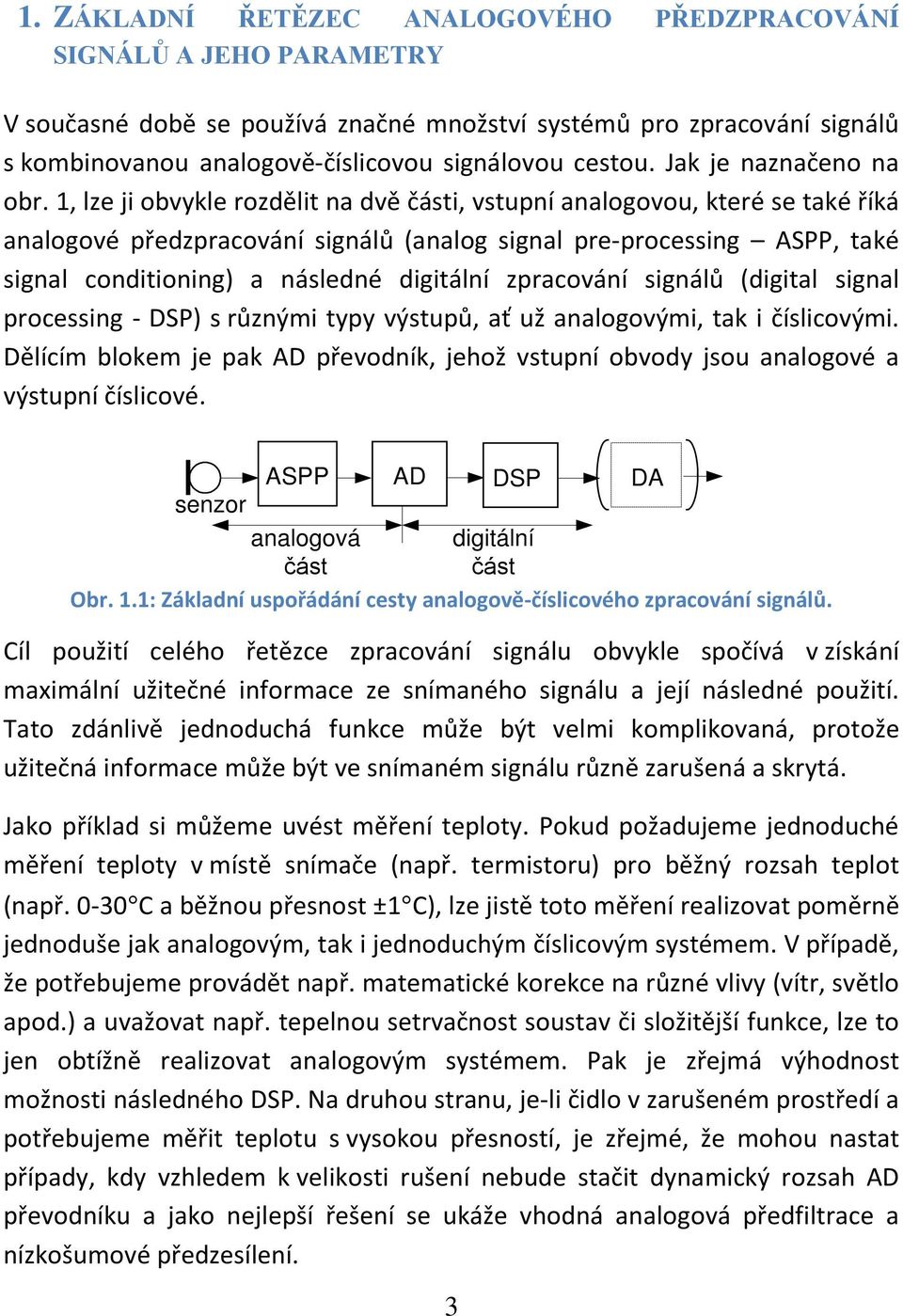 1. ZÁKLADNÍ ŘETĚZEC ANALOGOVÉHO PŘEDZPRACOVÁNÍ SIGNÁLŮ A JEHO PARAMETRY

V současné době se používá značné množství systémů pro zpracování signálů s kombinovanou analogově-číslicovou signálovou cestou. Jak je naznačeno na obr. 1, lze ji obvykle rozdělit na dvě části, vstupní analogovou, které se také říká analogové předzpracování signálů (analog signal pre-processing – ASPP, také signal conditioning) a následné digitální zpracování signálů (digital signal processing - DSP) s různými typy výstupů, ať už analogovými, tak i číslicovými. Dělícím blokem je pak AD převodník, jehož vstupní obvody jsou analogové a výstupní číslicové.

senzor
ASPP
AD
DSP
DA
analogová část
digitální část

Obr. 1.1: Základní uspořádání cesty analogově-číslicového zpracování signálů.

Cíl použití celého řetězce zpracování signálu obvykle spočívá v získání maximální užitečné informace ze snímaného signálu a její následné použití. Tato zdánlivě jednoduchá funkce může být velmi komplikovaná, protože užitečná informace může být ve snímaném signálu různě zarušená a skrytá.

Jako příklad si můžeme uvést měření teploty. Pokud požadujeme jednoduché měření teploty v místě snímače (např. termistoru) pro běžný rozsah teplot (např. 0-30°C a běžnou přesnost ±1°C), lze jistě toto měření realizovat poměrně jednoduše jak analogovým, tak i jednoduchým číslicovým systémem. V případě, že potřebujeme provádět např. matematické korekce na různé vlivy (vítr, světlo apod.) a uvažovat např. tepelnou setrvačnost soustav či složitější funkce, lze to jen obtížně realizovat analogovým systémem. Pak je zřejmá výhodnost možnosti následného DSP. Na druhou stranu, je-li čidlo v zarušeném prostředí a potřebujeme měřit teplotu s vysokou přesností, je zřejmé, že mohou nastat případy, kdy vzhledem k velikosti rušení nebude stačit dynamický rozsah AD převodníku a jako nejlepší řešení se ukáže vhodná analogová předfiltrace a nízkošumové předzesílení.

3